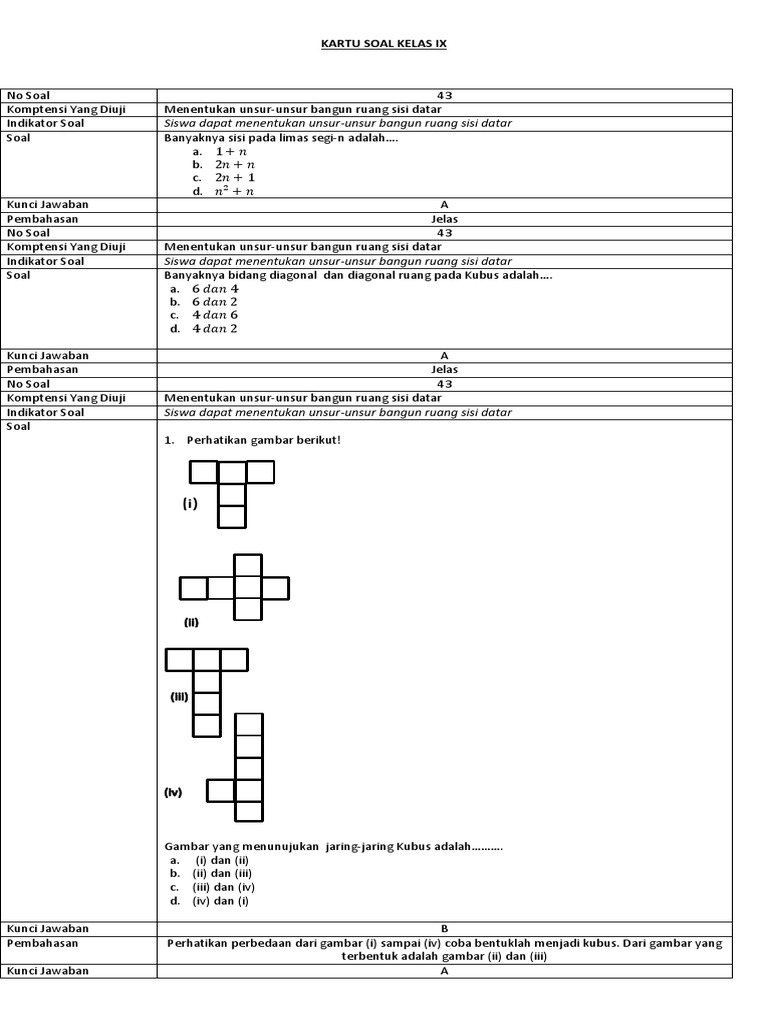 KARTU SOAL KELAS IX

| | |
|---|---|
| No Soal | 43 |
| Komptensi Yang Diuji | Menentukan unsur-unsur bangun ruang sisi datar |
| Indikator Soal | Siswa dapat menentukan unsur-unsur bangun ruang sisi datar |
| Soal | Banyaknya sisi pada limas segi-n adalah…. a. $1 + n$ b. $2n + n$ c. $2n + 1$ d. $n^2 + n$ |
| Kunci Jawaban | A |
| Pembahasan | Jelas |
| No Soal | 43 |
| Komptensi Yang Diuji | Menentukan unsur-unsur bangun ruang sisi datar |
| Indikator Soal | Siswa dapat menentukan unsur-unsur bangun ruang sisi datar |
| Soal | Banyaknya bidang diagonal dan diagonal ruang pada Kubus adalah…. a. $6\ dan\ 4$ b. $6\ dan\ 2$ c. $4\ dan\ 6$ d. $4\ dan\ 2$ |
| Kunci Jawaban | A |
| Pembahasan | Jelas |
| No Soal | 43 |
| Komptensi Yang Diuji | Menentukan unsur-unsur bangun ruang sisi datar |
| Indikator Soal | Siswa dapat menentukan unsur-unsur bangun ruang sisi datar |
| Soal | 1. Perhatikan gambar berikut! (i) (ii) (iii) (iv) Gambar yang menunujukan jaring-jaring Kubus adalah………. a. (i) dan (ii) b. (ii) dan (iii) c. (iii) dan (iv) d. (iv) dan (i) |
| Kunci Jawaban | B |
| Pembahasan | Perhatikan perbedaan dari gambar (i) sampai (iv) coba bentuklah menjadi kubus. Dari gambar yang terbentuk adalah gambar (ii) dan (iii) |
| Kunci Jawaban | A |